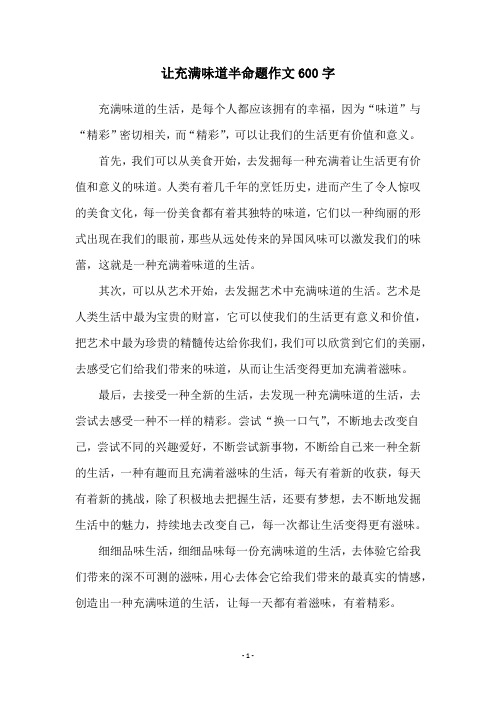 让充满味道半命题作文 600 字

充满味道的生活，是每个人都应该拥有的幸福，因为“味道”与“精彩”密切相关，而“精彩”，可以让我们的生活更有价值和意义。

首先，我们可以从美食开始，去发掘每一种充满着让生活更有价值和意义的味道。人类有着几千年的烹饪历史，进而产生了令人惊叹的美食文化，每一份美食都有着其独特的味道，它们以一种绚丽的形式出现在我们的眼前，那些从远处传来的异国风味可以激发我们的味蕾，这就是一种充满着味道的生活。

其次，可以从艺术开始，去发掘艺术中充满味道的生活。艺术是人类生活中最为宝贵的财富，它可以使我们的生活更有意义和价值，把艺术中最为珍贵的精髓传达给你我们，我们可以欣赏到它们的美丽，去感受它们给我们带来的味道，从而让生活变得更加充满着滋味。

最后，去接受一种全新的生活，去发现一种充满味道的生活，去尝试去感受一种不一样的精彩。尝试“换一口气”，不断地去改变自己，尝试不同的兴趣爱好，不断尝试新事物，不断给自己来一种全新的生活，一种有趣而且充满着滋味的生活，每天有着新的收获，每天有着新的挑战，除了积极地去把握生活，还要有梦想，去不断地发掘生活中的魅力，持续地去改变自己，每一次都让生活变得更有滋味。

细细品味生活，细细品味每一份充满味道的生活，去体验它给我们带来的深不可测的滋味，用心去体会它给我们带来的最真实的情感，创造出一种充满味道的生活，让每一天都有着滋味，有着精彩。

- 1 -